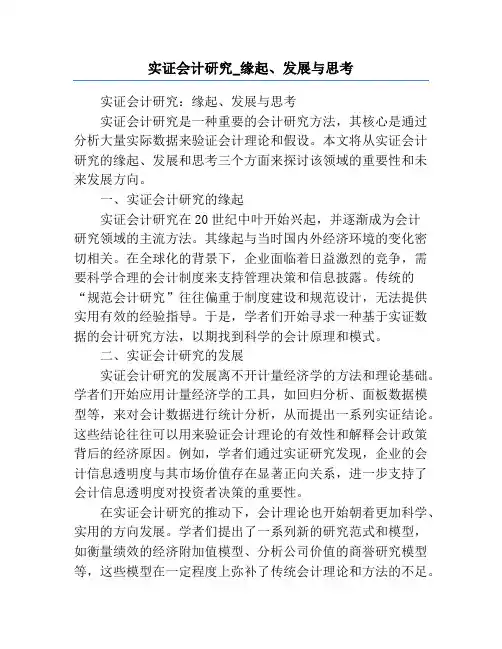 实证会计研究_缘起、发展与思考

实证会计研究：缘起、发展与思考

实证会计研究是一种重要的会计研究方法，其核心是通过分析大量实际数据来验证会计理论和假设。本文将从实证会计研究的缘起、发展和思考三个方面来探讨该领域的重要性和未来发展方向。

一、实证会计研究的缘起

实证会计研究在20世纪中叶开始兴起，并逐渐成为会计研究领域的主流方法。其缘起与当时国内外经济环境的变化密切相关。在全球化的背景下，企业面临着日益激烈的竞争，需要科学合理的会计制度来支持管理决策和信息披露。传统的“规范会计研究”往往偏重于制度建设和规范设计，无法提供实用有效的经验指导。于是，学者们开始寻求一种基于实证数据的会计研究方法，以期找到科学的会计原理和模式。

二、实证会计研究的发展

实证会计研究的发展离不开计量经济学的方法和理论基础。学者们开始应用计量经济学的工具，如回归分析、面板数据模型等，来对会计数据进行统计分析，从而提出一系列实证结论。这些结论往往可以用来验证会计理论的有效性和解释会计政策背后的经济原因。例如，学者们通过实证研究发现，企业的会计信息透明度与其市场价值存在显著正向关系，进一步支持了会计信息透明度对投资者决策的重要性。

在实证会计研究的推动下，会计理论也开始朝着更加科学、实用的方向发展。学者们提出了一系列新的研究范式和模型，如衡量绩效的经济附加值模型、分析公司价值的商誉研究模型等，这些模型在一定程度上弥补了传统会计理论和方法的不足。